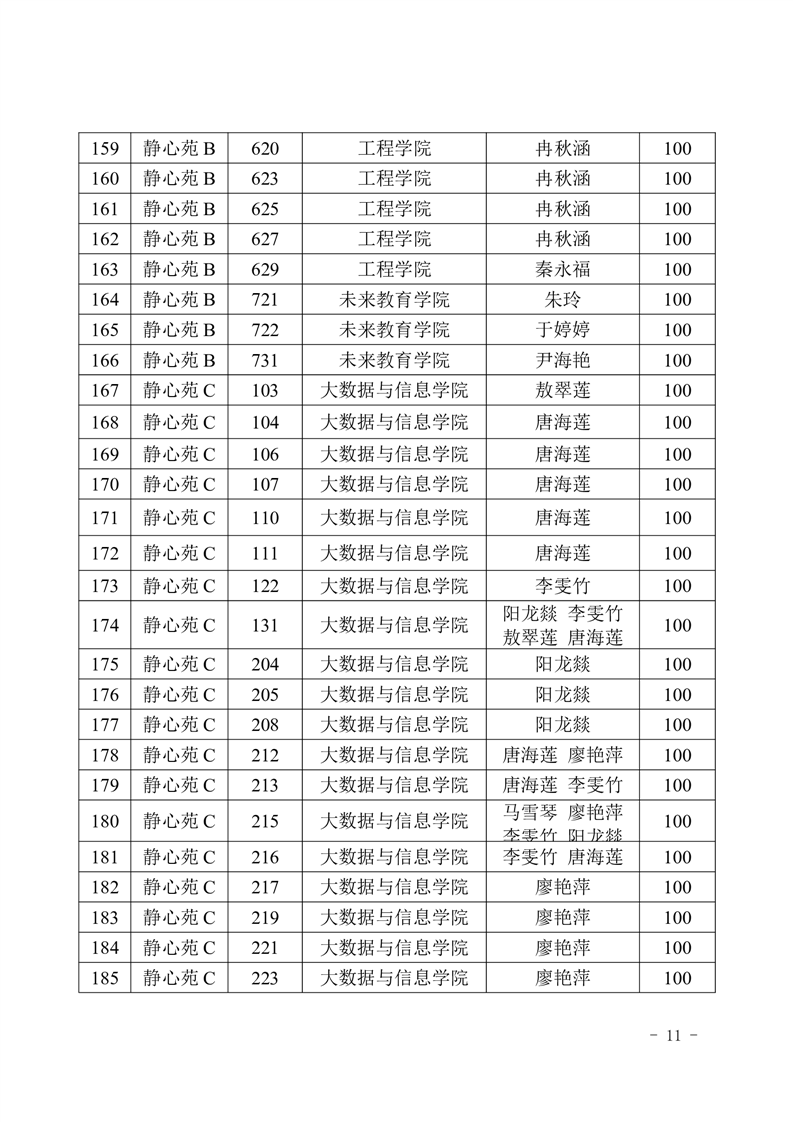 | 159 | 静心苑 B | 620 | 工程学院 | 冉秋涵 | 100 |
|---|---|---|---|---|---|
| 160 | 静心苑 B | 623 | 工程学院 | 冉秋涵 | 100 |
| 161 | 静心苑 B | 625 | 工程学院 | 冉秋涵 | 100 |
| 162 | 静心苑 B | 627 | 工程学院 | 冉秋涵 | 100 |
| 163 | 静心苑 B | 629 | 工程学院 | 秦永福 | 100 |
| 164 | 静心苑 B | 721 | 未来教育学院 | 朱玲 | 100 |
| 165 | 静心苑 B | 722 | 未来教育学院 | 于婷婷 | 100 |
| 166 | 静心苑 B | 731 | 未来教育学院 | 尹海艳 | 100 |
| 167 | 静心苑 C | 103 | 大数据与信息学院 | 敖翠莲 | 100 |
| 168 | 静心苑 C | 104 | 大数据与信息学院 | 唐海莲 | 100 |
| 169 | 静心苑 C | 106 | 大数据与信息学院 | 唐海莲 | 100 |
| 170 | 静心苑 C | 107 | 大数据与信息学院 | 唐海莲 | 100 |
| 171 | 静心苑 C | 110 | 大数据与信息学院 | 唐海莲 | 100 |
| 172 | 静心苑 C | 111 | 大数据与信息学院 | 唐海莲 | 100 |
| 173 | 静心苑 C | 122 | 大数据与信息学院 | 李雯竹 | 100 |
| 174 | 静心苑 C | 131 | 大数据与信息学院 | 阳龙燚 李雯竹 敖翠莲 唐海莲 | 100 |
| 175 | 静心苑 C | 204 | 大数据与信息学院 | 阳龙燚 | 100 |
| 176 | 静心苑 C | 205 | 大数据与信息学院 | 阳龙燚 | 100 |
| 177 | 静心苑 C | 208 | 大数据与信息学院 | 阳龙燚 | 100 |
| 178 | 静心苑 C | 212 | 大数据与信息学院 | 唐海莲 廖艳萍 | 100 |
| 179 | 静心苑 C | 213 | 大数据与信息学院 | 唐海莲 李雯竹 | 100 |
| 180 | 静心苑 C | 215 | 大数据与信息学院 | 马雪琴 廖艳萍 李雯竹 阳龙燚 | 100 |
| 181 | 静心苑 C | 216 | 大数据与信息学院 | 李雯竹 唐海莲 | 100 |
| 182 | 静心苑 C | 217 | 大数据与信息学院 | 廖艳萍 | 100 |
| 183 | 静心苑 C | 219 | 大数据与信息学院 | 廖艳萍 | 100 |
| 184 | 静心苑 C | 221 | 大数据与信息学院 | 廖艳萍 | 100 |
| 185 | 静心苑 C | 223 | 大数据与信息学院 | 廖艳萍 | 100 |

- 11 -